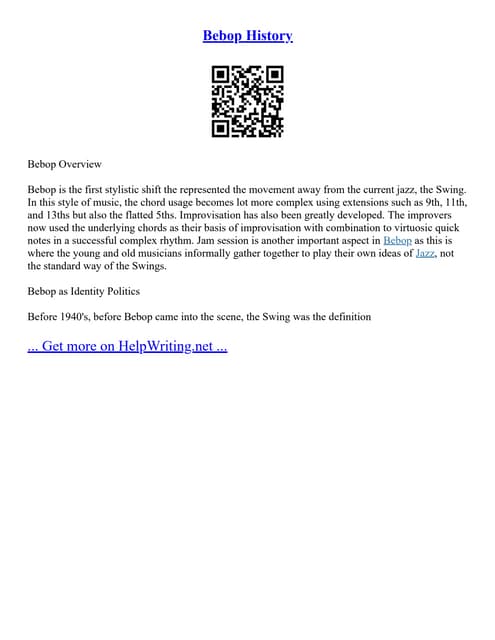 Bebop History

Bebop Overview

Bebop is the first stylistic shift the represented the movement away from the current jazz, the Swing. In this style of music, the chord usage becomes lot more complex using extensions such as 9th, 11th, and 13ths but also the flatted 5ths. Improvisation has also been greatly developed. The improvers now used the underlying chords as their basis of improvisation with combination to virtuosic quick notes in a successful complex rhythm. Jam session is another important aspect in Bebop as this is where the young and old musicians informally gather together to play their own ideas of Jazz, not the standard way of the Swings.

Bebop as Identity Politics

Before 1940's, before Bebop came into the scene, the Swing was the definition

... Get more on HelpWriting.net ...